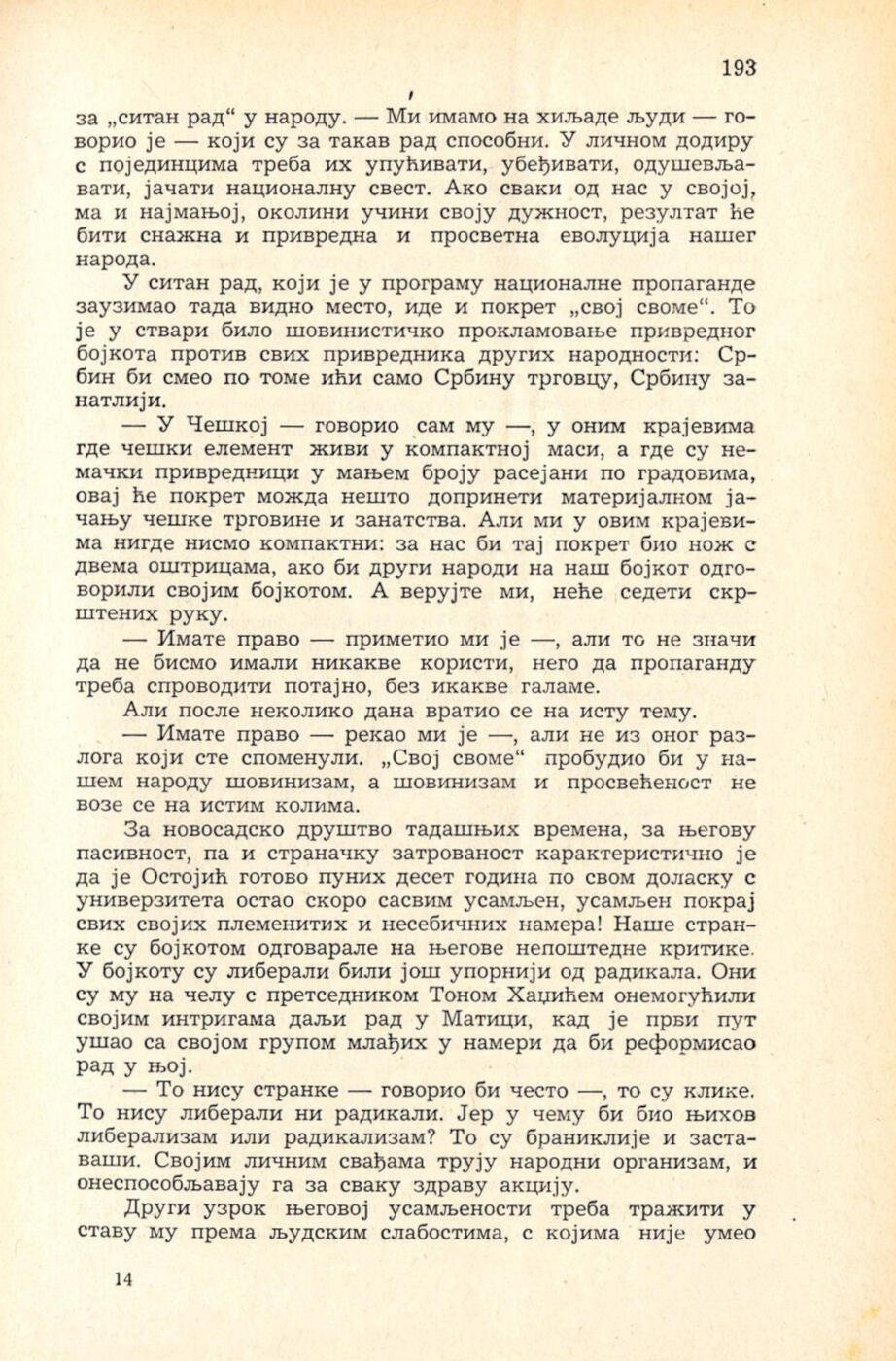 193

за „ситан рад“ у народу. — Ми имамо на хиљаде људи — говорио је — који су за такав рад способни. У личном додиру с појединцима треба их упућивати, убеђивати, одушевљавати, јачати националну свест. Ако сваки од нас у својој, ма и најмањој, околини учини своју дужност, резултат ће бити снажна и привредна и просветна еволуција нашег народа.

У ситан рад, који је у програму националне пропаганде заузимао тада видно место, иде и покрет „свој своме“. То је у ствари било шовинистичко прокламовање привредног бојкота против свих привредника других народности: Србин би смео по томе ићи само Србину трговцу, Србину занатлији.

— У Чешкој — говорио сам му —, у оним крајевима где чешки елемент живи у компактној маси, а где су немачки привредници у мањем броју расејани по градовима, овај ће покрет можда нешто допринети материјалном јачању чешке трговине и занатства. Али ми у овим крајевима нигде нисмо компактни: за нас би тај покрет био нож с двема оштрицама, ако би други народи на наш бојкот одговорили својим бојкотом. А верујте ми, неће седети скрштених руку.

— Имате право — приметио ми је —, али то не значи да не бисмо имали никакве користи, него да пропаганду треба спроводити потајно, без икакве галаме.

Али после неколико дана вратио се на исту тему.

— Имате право — рекао ми је —, али не из оног разлога који сте споменули. „Свој своме“ пробудио би у нашем народу шовинизам, а шовинизам и просвећеност не возе се на истим колима.

За новосадско друштво тадашњих времена, за његову пасивност, па и страначку затрованост карактеристично је да је Остојић готово пуних десет година по свом доласку с универзитета остао скоро сасвим усамљен, усамљен покрај свих својих племенитих и несебичних намера! Наше странке су бојкотом одговарале на његове непоштедне критике. У бојкоту су либерали били још упорнији од радикала. Они су му на челу с претседником Тоном Хаџићем онемогућили својим интригама даљи рад у Матици, кад је први пут ушао са својом групом млађих у намери да би реформисао рад у њој.

— То нису странке — говорио би често —, то су клике. То нису либерали ни радикали. Јер у чему би био њихов либерализам или радикализам? То су браниклије и заставаши. Својим личним свађама трују народни организам, и онеспособљавају га за сваку здраву акцију.

Други узрок његовој усамљености треба тражити у ставу му према људским слабостима, с којима није умео

14